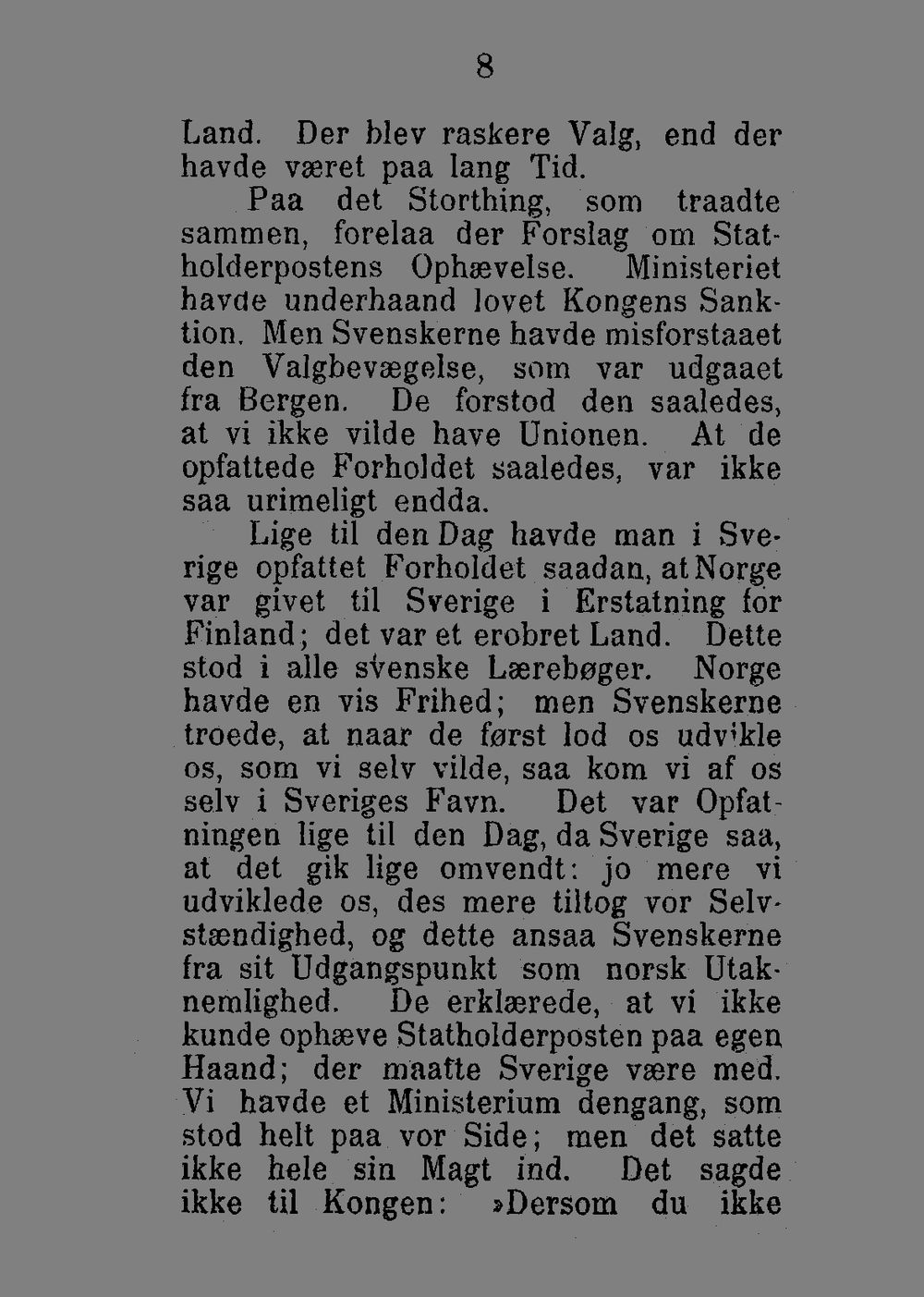 8

Land. Der blev raskere Valg, end der havde været paa lang Tid.

Paa det Storthing, som traadte sammen, forelaa der Forslag om Statholderpostens Ophævelse. Ministeriet havde underhaand lovet Kongens Sanktion. Men Svenskerne havde misforstaaet den Valgbevægelse, som var udgaaet fra Bergen. De forstod den saaledes, at vi ikke vilde have Unionen. At de opfattede Forholdet saaledes, var ikke saa urimeligt endda.

Lige til den Dag havde man i Sverige opfattet Forholdet saadan, at Norge var givet til Sverige i Erstatning for Finland; det var et erobret Land. Dette stod i alle svenske Lærebøger. Norge havde en vis Frihed; men Svenskerne troede, at naar de først lod os udvikle os, som vi selv vilde, saa kom vi af os selv i Sveriges Favn. Det var Opfatningen lige til den Dag, da Sverige saa, at det gik lige omvendt: jo mere vi udviklede os, des mere tiltog vor Selvstændighed, og dette ansaa Svenskerne fra sit Udgangspunkt som norsk Utaknemlighed. De erklærede, at vi ikke kunde ophæve Statholderposten paa egen Haand; der maatte Sverige være med. Vi havde et Ministerium dengang, som stod helt paa vor Side; men det satte ikke hele sin Magt ind. Det sagde ikke til Kongen: »Dersom du ikke